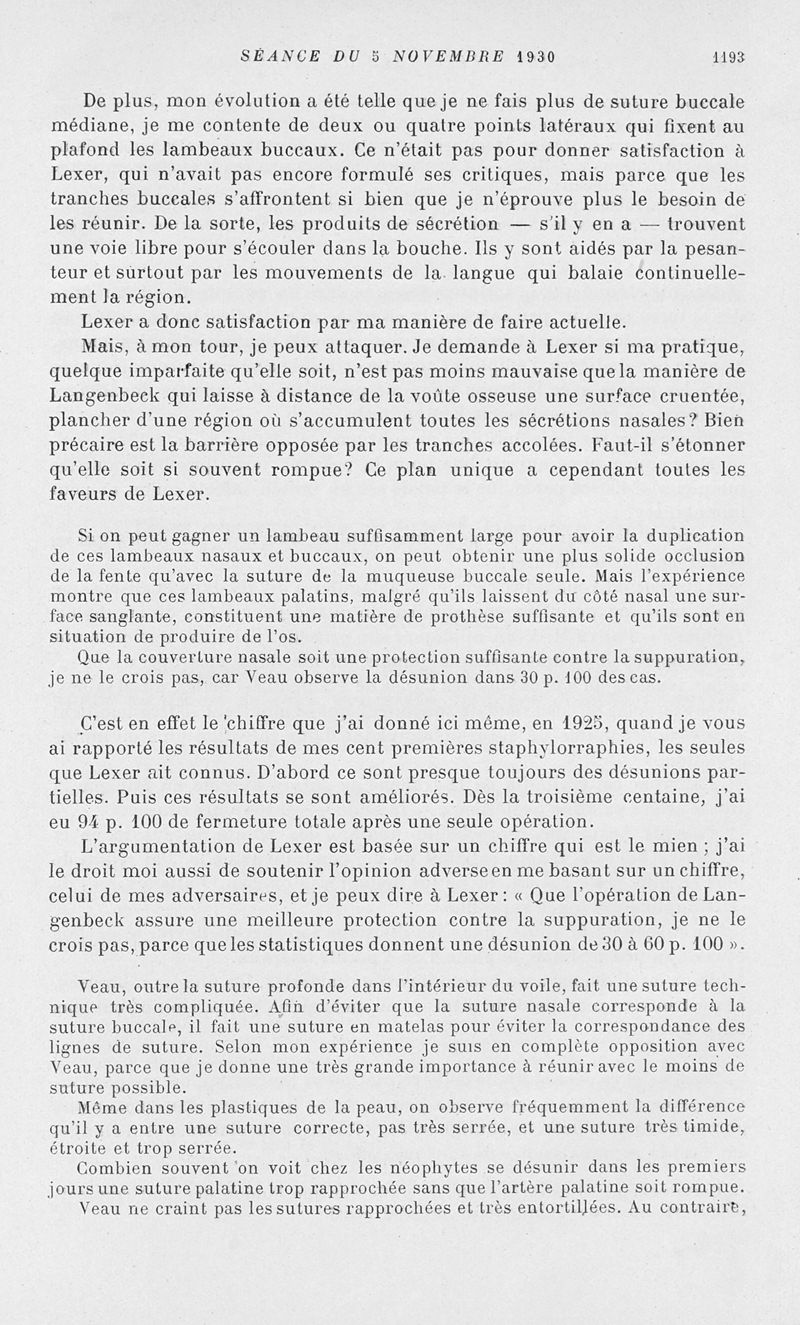 SÉANCE DU 5 NOVEMBRE 1930 1193

De plus, mon évolution a été telle que je ne fais plus de suture buccale médiane, je me contente de deux ou quatre points latéraux qui fixent au plafond les lambeaux buccaux. Ce n'était pas pour donner satisfaction à Lexer, qui n'avait pas encore formulé ses critiques, mais parce que les tranches buccales s'affrontent si bien que je n'éprouve plus le besoin de les réunir. De la sorte, les produits de sécrétion — s'il y en a — trouvent une voie libre pour s'écouler dans la bouche. Ils y sont aidés par la pesanteur et surtout par les mouvements de la langue qui balaie continuellement la région.

Lexer a donc satisfaction par ma manière de faire actuelle.

Mais, à mon tour, je peux attaquer. Je demande à Lexer si ma pratique, quelque imparfaite qu'elle soit, n'est pas moins mauvaise que la manière de Langenbeck qui laisse à distance de la voûte osseuse une surface cruentée, plancher d'une région où s'accumulent toutes les sécrétions nasales? Bien précaire est la barrière opposée par les tranches accolées. Faut-il s'étonner qu'elle soit si souvent rompue? Ce plan unique a cependant toutes les faveurs de Lexer.

Si on peut gagner un lambeau suffisamment large pour avoir la duplication de ces lambeaux nasaux et buccaux, on peut obtenir une plus solide occlusion de la fente qu'avec la suture de la muqueuse buccale seule. Mais l'expérience montre que ces lambeaux palatins, malgré qu'ils laissent du côté nasal une surface sanglante, constituent une matière de prothèse suffisante et qu'ils sont en situation de produire de l'os.

Que la couverture nasale soit une protection suffisante contre la suppuration, je ne le crois pas, car Veau observe la désunion dans 30 p. 100 des cas.

C'est en effet le chiffre que j'ai donné ici même, en 1925, quand je vous ai rapporté les résultats de mes cent premières staphylorraphies, les seules que Lexer ait connus. D'abord ce sont presque toujours des désunions partielles. Puis ces résultats se sont améliorés. Dès la troisième centaine, j'ai eu 94 p. 100 de fermeture totale après une seule opération.

L'argumentation de Lexer est basée sur un chiffre qui est le mien ; j'ai le droit moi aussi de soutenir l'opinion adverse en me basant sur un chiffre, celui de mes adversaires, et je peux dire à Lexer : « Que l'opération de Langenbeck assure une meilleure protection contre la suppuration, je ne le crois pas, parce que les statistiques donnent une désunion de 30 à 60 p. 100 ».

Veau, outre la suture profonde dans l'intérieur du voile, fait une suture technique très compliquée. Afin d'éviter que la suture nasale corresponde à la suture buccale, il fait une suture en matelas pour éviter la correspondance des lignes de suture. Selon mon expérience je suis en complète opposition avec Veau, parce que je donne une très grande importance à réunir avec le moins de suture possible.

Même dans les plastiques de la peau, on observe fréquemment la différence qu'il y a entre une suture correcte, pas très serrée, et une suture très timide, étroite et trop serrée.

Combien souvent on voit chez les néophytes se désunir dans les premiers jours une suture palatine trop rapprochée sans que l'artère palatine soit rompue.

Veau ne craint pas les sutures rapprochées et très entortillées. Au contraire,